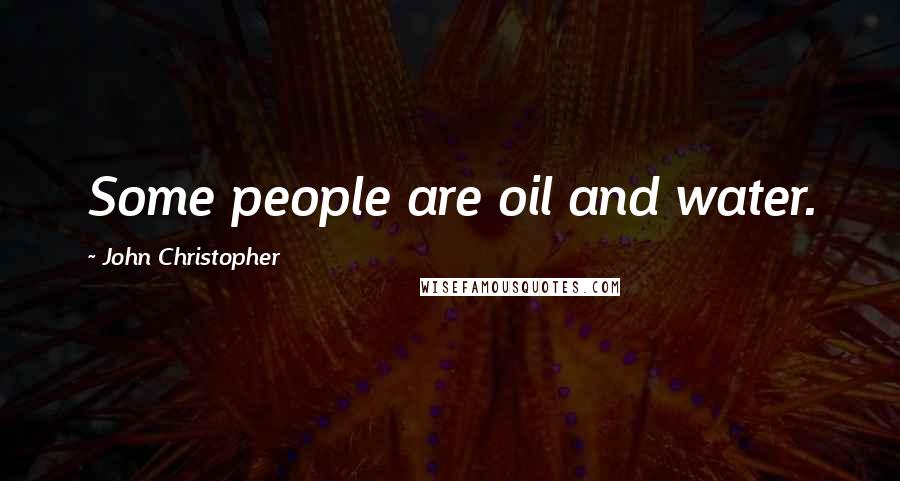 Some people are oil and water.

~ John Christopher

WISEFAMOUSQUOTES.COM